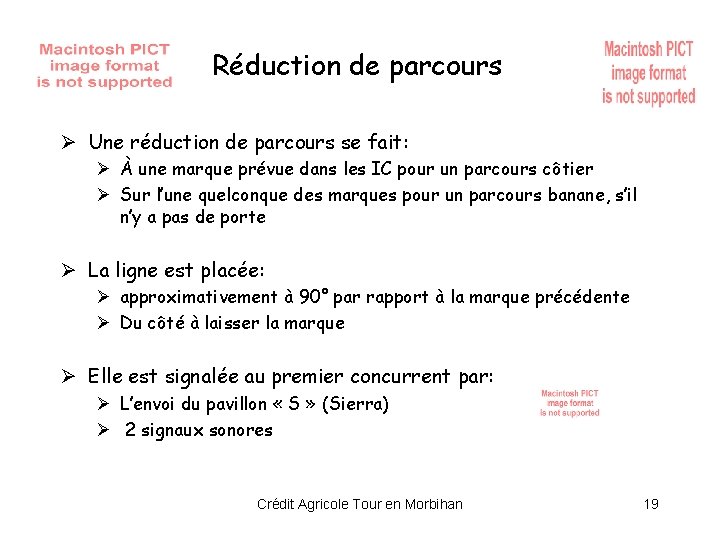 Macintosh PICT image format is not supported

Réduction de parcours

Macintosh PICT image format is not supported

➢ Une réduction de parcours se fait:
➢ À une marque prévue dans les IC pour un parcours côtier
➢ Sur l'une quelconque des marques pour un parcours banane, s'il n'y a pas de porte

➢ La ligne est placée:
➢ approximativement à 90° par rapport à la marque précédente
➢ Du côté à laisser la marque

➢ Elle est signalée au premier concurrent par:
➢ L'envoi du pavillon « S » (Sierra)
➢ 2 signaux sonores

Macintosh PICT image format is not supported

Crédit Agricole Tour en Morbihan

19